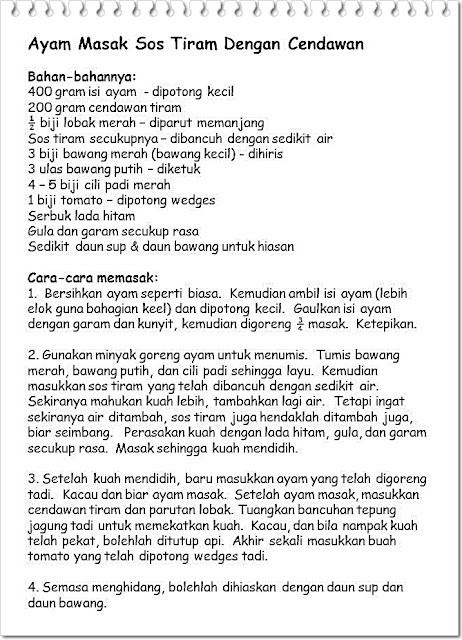 Ayam Masak Sos Tiram Dengan Cendawan

Bahan-bahannya:
400 gram isi ayam - dipotong kecil
200 gram cendawan tiram
$\frac{1}{2}$ biji lobak merah – diparut memanjang
Sos tiram secukupnya – dibancuh dengan sedikit air
3 biji bawang merah (bawang kecil) - dihiris
3 ulas bawang putih – diketuk
4 – 5 biji cili padi merah
1 biji tomato – dipotong wedges
Serbuk lada hitam
Gula dan garam secukup rasa
Sedikit daun sup & daun bawang untuk hiasan

Cara-cara memasak:
1. Bersihkan ayam seperti biasa. Kemudian ambil isi ayam (lebih elok guna bahagian keel) dan dipotong kecil. Gaulkan isi ayam dengan garam dan kunyit, kemudian digoreng $\frac{3}{4}$ masak. Ketepikan.

2. Gunakan minyak goreng ayam untuk menumis. Tumis bawang merah, bawang putih, dan cili padi sehingga layu. Kemudian masukkan sos tiram yang telah dibancuh dengan sedikit air. Sekiranya mahukan kuah lebih, tambahkan lagi air. Tetapi ingat sekiranya air ditambah, sos tiram juga hendaklah ditambah juga, biar seimbang. Perasakan kuah dengan lada hitam, gula, dan garam secukup rasa. Masak sehingga kuah mendidih.

3. Setelah kuah mendidih, baru masukkan ayam yang telah digoreng tadi. Kacau dan biar ayam masak. Setelah ayam masak, masukkan cendawan tiram dan parutan lobak. Tuangkan bancuhan tepung jagung tadi untuk memekatkan kuah. Kacau, dan bila nampak kuah telah pekat, bolehlah ditutup api. Akhir sekali masukkan buah tomato yang telah dipotong wedges tadi.

4. Semasa menghidang, bolehlah dihiaskan dengan daun sup dan daun bawang.